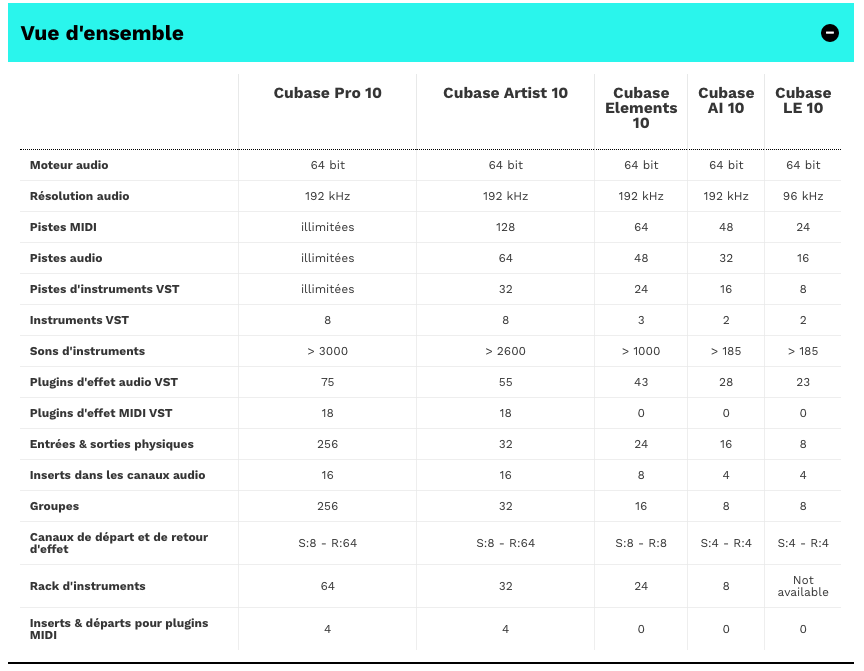 Vue d'ensemble

| | Cubase Pro 10 | Cubase Artist 10 | Cubase Elements 10 | Cubase AI 10 | Cubase LE 10 |
|---|---|---|---|---|---|
| Moteur audio | 64 bit | 64 bit | 64 bit | 64 bit | 64 bit |
| Résolution audio | 192 kHz | 192 kHz | 192 kHz | 192 kHz | 96 kHz |
| Pistes MIDI | illimitées | 128 | 64 | 48 | 24 |
| Pistes audio | illimitées | 64 | 48 | 32 | 16 |
| Pistes d'instruments VST | illimitées | 32 | 24 | 16 | 8 |
| Instruments VST | 8 | 8 | 3 | 2 | 2 |
| Sons d'instruments | > 3000 | > 2600 | > 1000 | > 185 | > 185 |
| Plugins d'effet audio VST | 75 | 55 | 43 | 28 | 23 |
| Plugins d'effet MIDI VST | 18 | 18 | 0 | 0 | 0 |
| Entrées & sorties physiques | 256 | 32 | 24 | 16 | 8 |
| Inserts dans les canaux audio | 16 | 16 | 8 | 4 | 4 |
| Groupes | 256 | 32 | 16 | 8 | 8 |
| Canaux de départ et de retour d'effet | S:8 - R:64 | S:8 - R:64 | S:8 - R:8 | S:4 - R:4 | S:4 - R:4 |
| Rack d'instruments | 64 | 32 | 24 | 8 | Not available |
| Inserts & départs pour plugins MIDI | 4 | 4 | 0 | 0 | 0 |